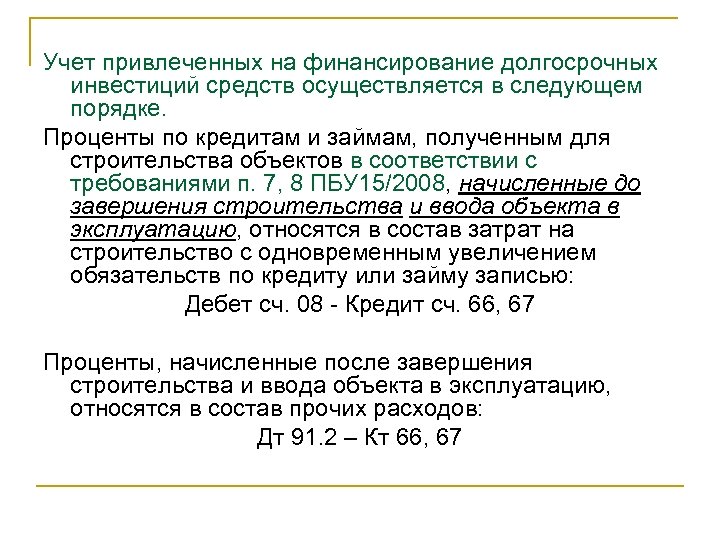 Учет привлеченных на финансирование долгосрочных инвестиций средств осуществляется в следующем порядке.

Проценты по кредитам и займам, полученным для строительства объектов в соответствии с требованиями п. 7, 8 ПБУ15/2008, начисленные до завершения строительства и ввода объекта в эксплуатацию, относятся в состав затрат на строительство с одновременным увеличением обязательств по кредиту или займу записью:

Дебет сч. 08 - Кредит сч. 66, 67

Проценты, начисленные после завершения строительства и ввода объекта в эксплуатацию, относятся в состав прочих расходов:

Дт 91.2 – Кт 66, 67